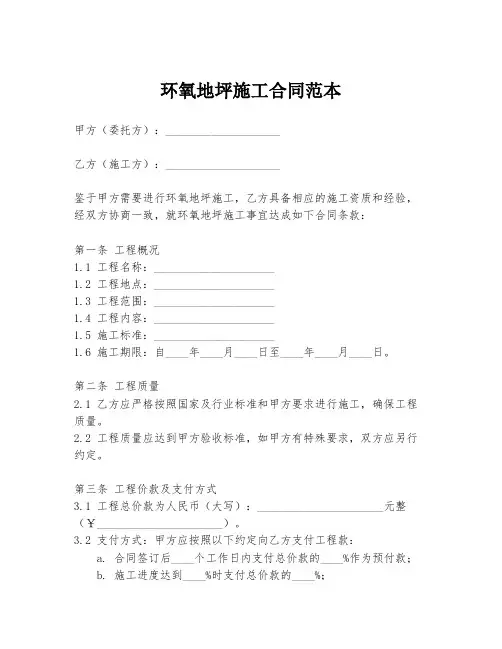 环氧地坪施工合同范本

甲方（委托方）：____________________

乙方（施工方）：____________________

鉴于甲方需要进行环氧地坪施工，乙方具备相应的施工资质和经验，经双方协商一致，就环氧地坪施工事宜达成如下合同条款：

第一条 工程概况
1.1 工程名称：____________________
1.2 工程地点：____________________
1.3 工程范围：____________________
1.4 工程内容：____________________
1.5 施工标准：____________________
1.6 施工期限：自____年____月____日至____年____月____日。

第二条 工程质量
2.1 乙方应严格按照国家及行业标准和甲方要求进行施工，确保工程质量。
2.2 工程质量应达到甲方验收标准，如甲方有特殊要求，双方应另行约定。

第三条 工程价款及支付方式
3.1 工程总价款为人民币（大写）：____________________元整（￥____________________）。
3.2 支付方式：甲方应按照以下约定向乙方支付工程款：
a. 合同签订后____个工作日内支付总价款的____%作为预付款；
b. 施工进度达到____%时支付总价款的____%；